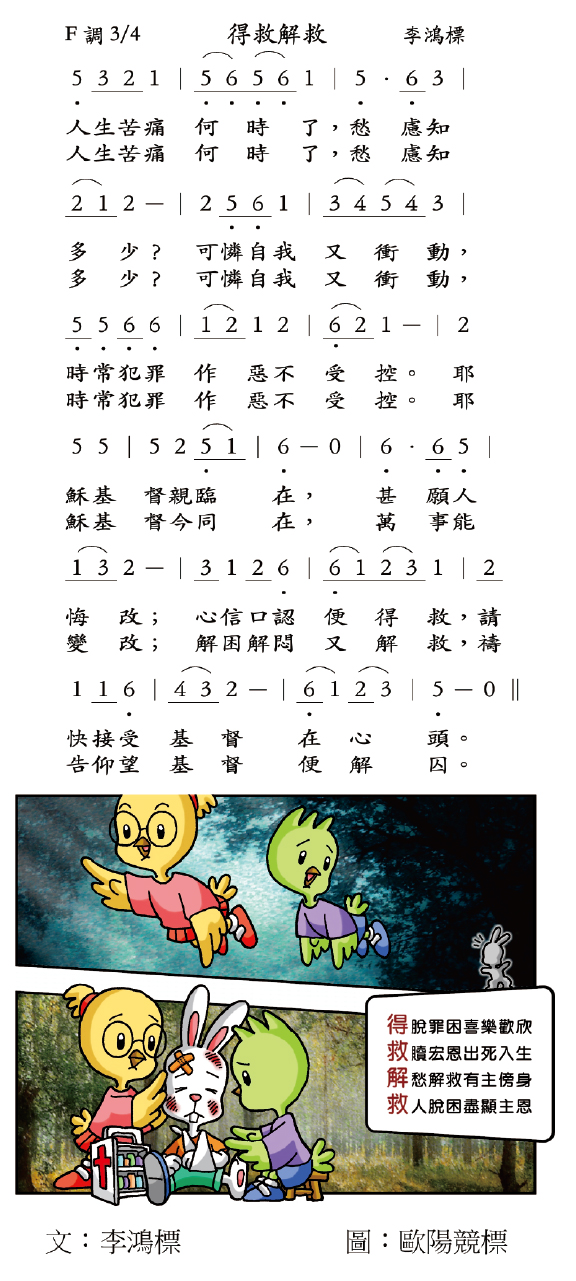 F 調 3/4　　得救解救　　李鴻標

5 3 2 1 | 5 6 5 6 1 | 5 · 6 3 |
人生苦痛　何　時　了，愁　慮知
人生苦痛　何　時　了，愁　慮知

2 1 2 — | 2 5 6 1 | 3 4 5 4 3 |
多　少？　可憐自我　又　衝　動，
多　少？　可憐自我　又　衝　動，

5 5 6 6 | 1 2 1 2 | 6 2 1 — | 2
時常犯罪　作　惡不　受　控。　耶
時常犯罪　作　惡不　受　控。　耶

5 5 | 5 2 5 1 | 6 — 0 | 6 · 6 5 |
穌基　督親臨　在，　甚　願人
穌基　督今同　在，　萬　事能

1 3 2 — | 3 1 2 6 | 6 1 2 3 1 | 2
悔　改；　心信口認　便　得　救，請
變　改；　解困解悶　又　解　救，禱

1 1 6 | 4 3 2 — | 6 1 2 3 | 5 — 0 ‖
快接受　基　督　在　心　頭。
告仰望　基　督　便　解　囚。

得脫罪困喜樂歡欣
救贖宏恩出死入生
解愁解救有主傍身
救人脫困盡顯主恩

文：李鴻標　　圖：歐陽競標